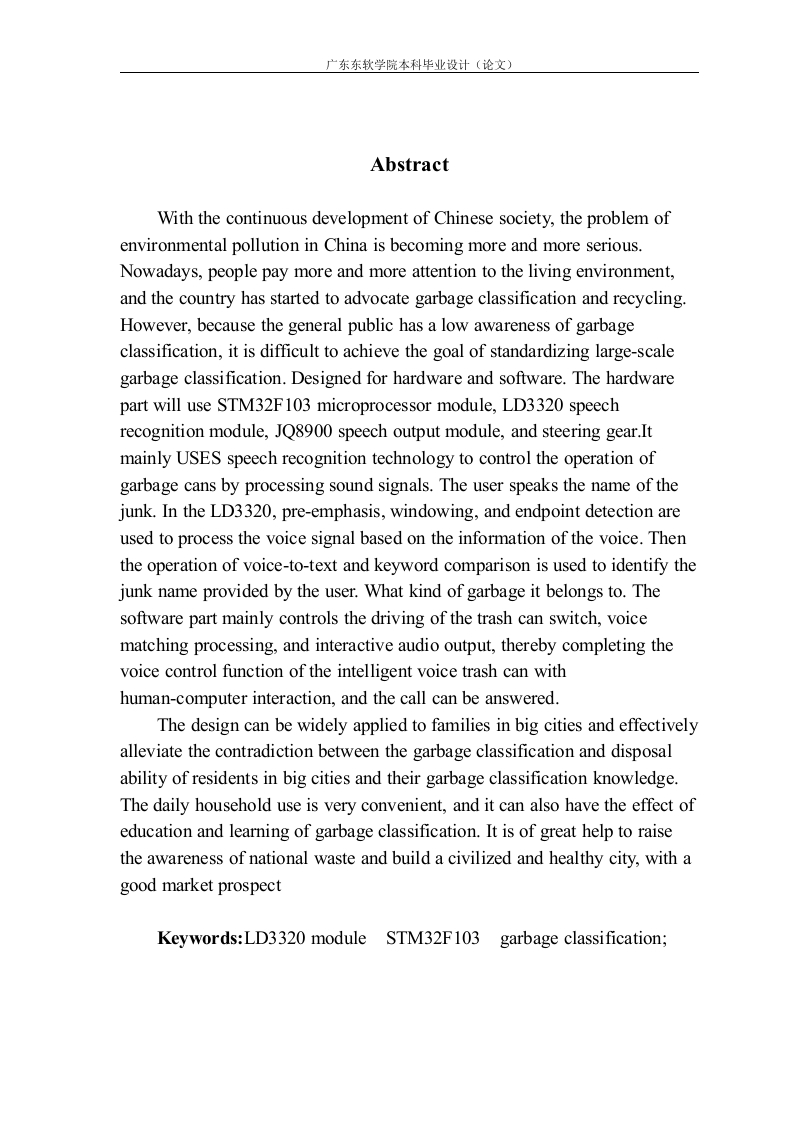 广东东软学院本科毕业设计（论文）

Abstract

With the continuous development of Chinese society, the problem of environmental pollution in China is becoming more and more serious. Nowadays, people pay more and more attention to the living environment, and the country has started to advocate garbage classification and recycling. However, because the general public has a low awareness of garbage classification, it is difficult to achieve the goal of standardizing large-scale garbage classification. Designed for hardware and software. The hardware part will use STM32F103 microprocessor module, LD3320 speech recognition module, JQ8900 speech output module, and steering gear.It mainly USES speech recognition technology to control the operation of garbage cans by processing sound signals. The user speaks the name of the junk. In the LD3320, pre-emphasis, windowing, and endpoint detection are used to process the voice signal based on the information of the voice. Then the operation of voice-to-text and keyword comparison is used to identify the junk name provided by the user. What kind of garbage it belongs to. The software part mainly controls the driving of the trash can switch, voice matching processing, and interactive audio output, thereby completing the voice control function of the intelligent voice trash can with human-computer interaction, and the call can be answered.

The design can be widely applied to families in big cities and effectively alleviate the contradiction between the garbage classification and disposal ability of residents in big cities and their garbage classification knowledge. The daily household use is very convenient, and it can also have the effect of education and learning of garbage classification. It is of great help to raise the awareness of national waste and build a civilized and healthy city, with a good market prospect

Keywords:LD3320 module STM32F103 garbage classification;